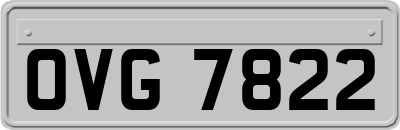 OVG 7822